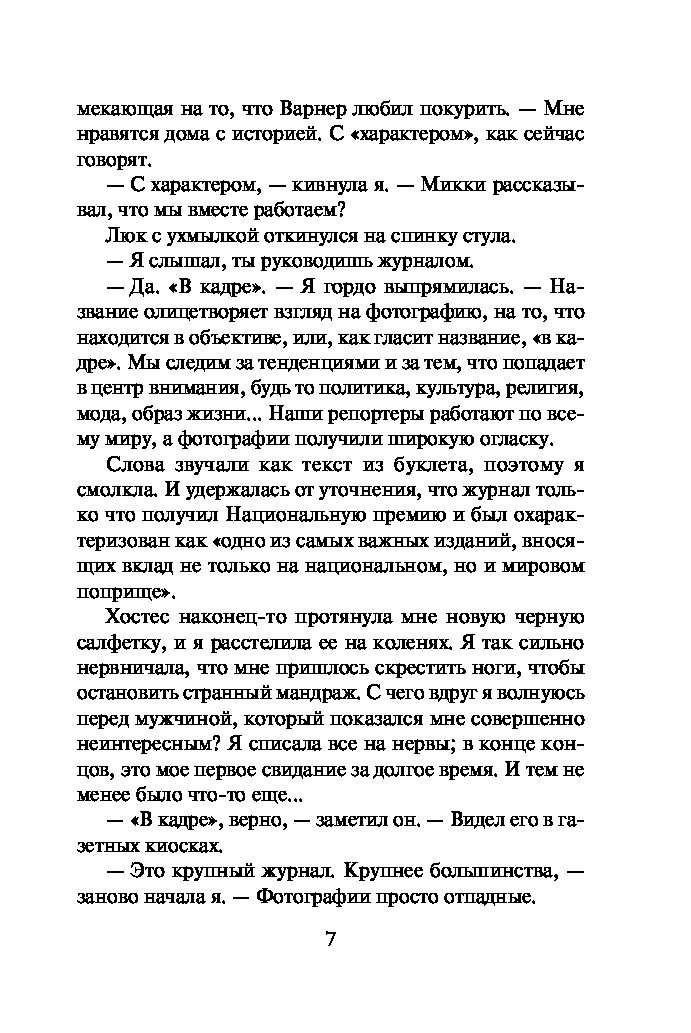 мекающая на то, что Варнер любил покурить. — Мне нравятся дома с историей. С «характером», как сейчас говорят.

— С характером, — кивнула я. — Микки рассказывал, что мы вместе работаем?

Люк с ухмылкой откинулся на спинку стула.

— Я слышал, ты руководишь журналом.

— Да. «В кадре». — Я гордо выпрямилась. — Название олицетворяет взгляд на фотографию, на то, что находится в объективе, или, как гласит название, «в кадре». Мы следим за тенденциями и за тем, что попадает в центр внимания, будь то политика, культура, религия, мода, образ жизни... Наши репортеры работают по всему миру, а фотографии получили широкую огласку.

Слова звучали как текст из буклета, поэтому я смолкла. И удержалась от уточнения, что журнал только что получил Национальную премию и был охарактеризован как «одно из самых важных изданий, вносящих вклад не только на национальном, но и мировом поприще».

Хостес наконец-то протянула мне новую черную салфетку, и я расстелила ее на коленях. Я так сильно нервничала, что мне пришлось скрестить ноги, чтобы остановить странный мандраж. С чего вдруг я волнуюсь перед мужчиной, который показался мне совершенно неинтересным? Я списала все на нервы; в конце концов, это мое первое свидание за долгое время. И тем не менее было что-то еще...

— «В кадре», верно, — заметил он. — Видел его в газетных киосках.

— Это крупный журнал. Крупнее большинства, — заново начала я. — Фотографии просто отпадные.

7